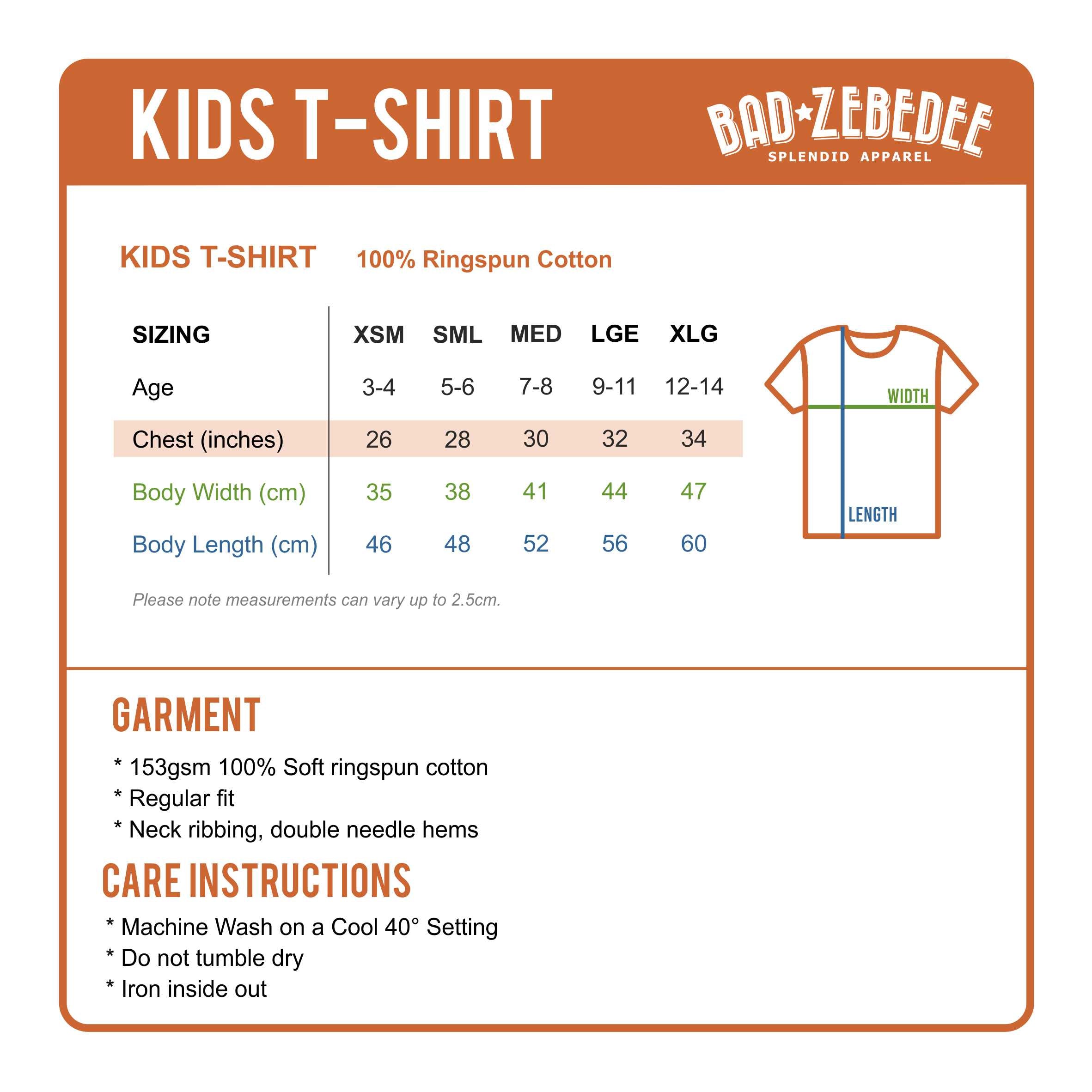 KIDS T-SHIRT

BAD★ZEBEDEE
SPLENDID APPAREL

KIDS T-SHIRT 100% Ringspun Cotton

| SIZING | XSM | SML | MED | LGE | XLG |
|---|---|---|---|---|---|
| Age | 3-4 | 5-6 | 7-8 | 9-11 | 12-14 |
| Chest (inches) | 26 | 28 | 30 | 32 | 34 |
| Body Width (cm) | 35 | 38 | 41 | 44 | 47 |
| Body Length (cm) | 46 | 48 | 52 | 56 | 60 |

WIDTH
LENGTH

Please note measurements can vary up to 2.5cm.

GARMENT

* 153gsm 100% Soft ringspun cotton
* Regular fit
* Neck ribbing, double needle hems

CARE INSTRUCTIONS

* Machine Wash on a Cool 40° Setting
* Do not tumble dry
* Iron inside out